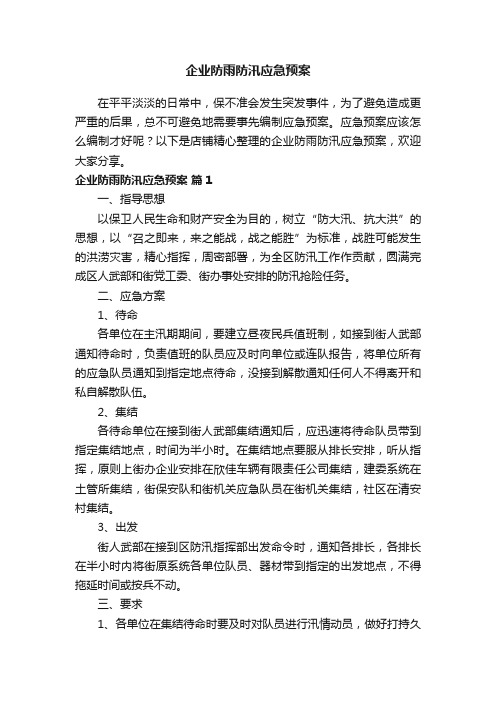 企业防雨防汛应急预案

在平平淡淡的日常中，保不准会发生突发事件，为了避免造成更严重的后果，总不可避免地需要事先编制应急预案。应急预案应该怎么编制才好呢？以下是店铺精心整理的企业防雨防汛应急预案，欢迎大家分享。

企业防雨防汛应急预案 篇1

一、指导思想

以保卫人民生命和财产安全为目的，树立“防大汛、抗大洪”的思想，以“召之即来，来之能战，战之能胜”为标准，战胜可能发生的洪涝灾害，精心指挥，周密部署，为全区防汛工作作贡献，圆满完成区人武部和街党工委、街办事处安排的防汛抢险任务。

二、应急方案

1、待命

各单位在主汛期期间，要建立昼夜民兵值班制，如接到街人武部通知待命时，负责值班的队员应及时向单位或连队报告，将单位所有的应急队员通知到指定地点待命，没接到解散通知任何人不得离开和私自解散队伍。

2、集结

各待命单位在接到街人武部集结通知后，应迅速将待命队员带到指定集结地点，时间为半小时。在集结地点要服从排长安排，听从指挥，原则上街办企业安排在欣佳车辆有限责任公司集结，建委系统在土管所集结，街保安队和街机关应急队员在街机关集结，社区在清安村集结。

3、出发

街人武部在接到区防汛指挥部出发命令时，通知各排长，各排长在半小时内将街原系统各单位队员、器材带到指定的出发地点，不得拖延时间或按兵不动。

三、要求

1、各单位在集结待命时要及时对队员进行汛情动员，做好打持久